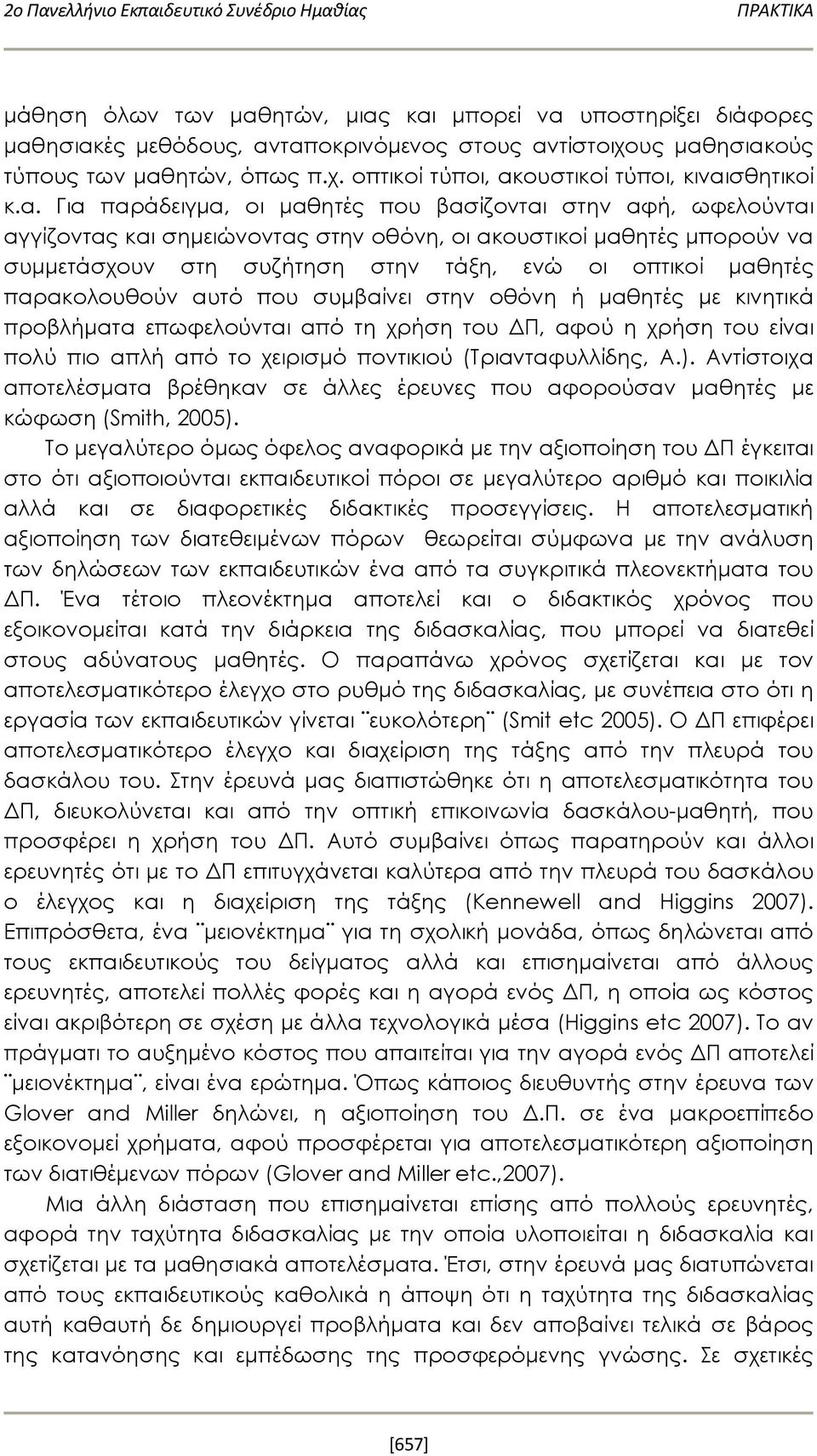 2ο Πανελλήνιο Εκπαιδευτικό Συνέδριο Ημαθίας ΠΡΑΚΤΙΚΑ

μάθηση όλων των μαθητών, μιας και μπορεί να υποστηρίξει διάφορες μαθησιακές μεθόδους, ανταποκρινόμενος στους αντίστοιχους μαθησιακούς τύπους των μαθητών, όπως π.χ. οπτικοί τύποι, ακουστικοί τύποι, κιναισθητικοί κ.α. Για παράδειγμα, οι μαθητές που βασίζονται στην αφή, ωφελούνται αγγίζοντας και σημειώνοντας στην οθόνη, οι ακουστικοί μαθητές μπορούν να συμμετάσχουν στη συζήτηση στην τάξη, ενώ οι οπτικοί μαθητές παρακολουθούν αυτό που συμβαίνει στην οθόνη ή μαθητές με κινητικά προβλήματα επωφελούνται από τη χρήση του ΔΠ, αφού η χρήση του είναι πολύ πιο απλή από το χειρισμό ποντικιού (Τριανταφυλλίδης, Α.). Αντίστοιχα αποτελέσματα βρέθηκαν σε άλλες έρευνες που αφορούσαν μαθητές με κώφωση (Smith, 2005).

Το μεγαλύτερο όμως όφελος αναφορικά με την αξιοποίηση του ΔΠ έγκειται στο ότι αξιοποιούνται εκπαιδευτικοί πόροι σε μεγαλύτερο αριθμό και ποικιλία αλλά και σε διαφορετικές διδακτικές προσεγγίσεις. Η αποτελεσματική αξιοποίηση των διατεθειμένων πόρων θεωρείται σύμφωνα με την ανάλυση των δηλώσεων των εκπαιδευτικών ένα από τα συγκριτικά πλεονεκτήματα του ΔΠ. Ένα τέτοιο πλεονέκτημα αποτελεί και ο διδακτικός χρόνος που εξοικονομείται κατά την διάρκεια της διδασκαλίας, που μπορεί να διατεθεί στους αδύνατους μαθητές. Ο παραπάνω χρόνος σχετίζεται και με τον αποτελεσματικότερο έλεγχο στο ρυθμό της διδασκαλίας, με συνέπεια στο ότι η εργασία των εκπαιδευτικών γίνεται ¨ευκολότερη¨ (Smit etc 2005). Ο ΔΠ επιφέρει αποτελεσματικότερο έλεγχο και διαχείριση της τάξης από την πλευρά του δασκάλου του. Στην έρευνά μας διαπιστώθηκε ότι η αποτελεσματικότητα του ΔΠ, διευκολύνεται και από την οπτική επικοινωνία δασκάλου-μαθητή, που προσφέρει η χρήση του ΔΠ. Αυτό συμβαίνει όπως παρατηρούν και άλλοι ερευνητές ότι με το ΔΠ επιτυγχάνεται καλύτερα από την πλευρά του δασκάλου ο έλεγχος και η διαχείριση της τάξης (Kennewell and Higgins 2007). Επιπρόσθετα, ένα ¨μειονέκτημα¨ για τη σχολική μονάδα, όπως δηλώνεται από τους εκπαιδευτικούς του δείγματος αλλά και επισημαίνεται από άλλους ερευνητές, αποτελεί πολλές φορές και η αγορά ενός ΔΠ, η οποία ως κόστος είναι ακριβότερη σε σχέση με άλλα τεχνολογικά μέσα (Higgins etc 2007). Το αν πράγματι το αυξημένο κόστος που απαιτείται για την αγορά ενός ΔΠ αποτελεί ¨μειονέκτημα¨, είναι ένα ερώτημα. Όπως κάποιος διευθυντής στην έρευνα των Glover and Miller δηλώνει, η αξιοποίηση του Δ.Π. σε ένα μακροεπίπεδο εξοικονομεί χρήματα, αφού προσφέρεται για αποτελεσματικότερη αξιοποίηση των διατιθέμενων πόρων (Glover and Miller etc.,2007).

Μια άλλη διάσταση που επισημαίνεται επίσης από πολλούς ερευνητές, αφορά την ταχύτητα διδασκαλίας με την οποία υλοποιείται η διδασκαλία και σχετίζεται με τα μαθησιακά αποτελέσματα. Έτσι, στην έρευνά μας διατυπώνεται από τους εκπαιδευτικούς καθολικά η άποψη ότι η ταχύτητα της διδασκαλίας αυτή καθαυτή δε δημιουργεί προβλήματα και δεν αποβαίνει τελικά σε βάρος της κατανόησης και εμπέδωσης της παρεχόμενης γνώσης. Σε σχετικές

[657]